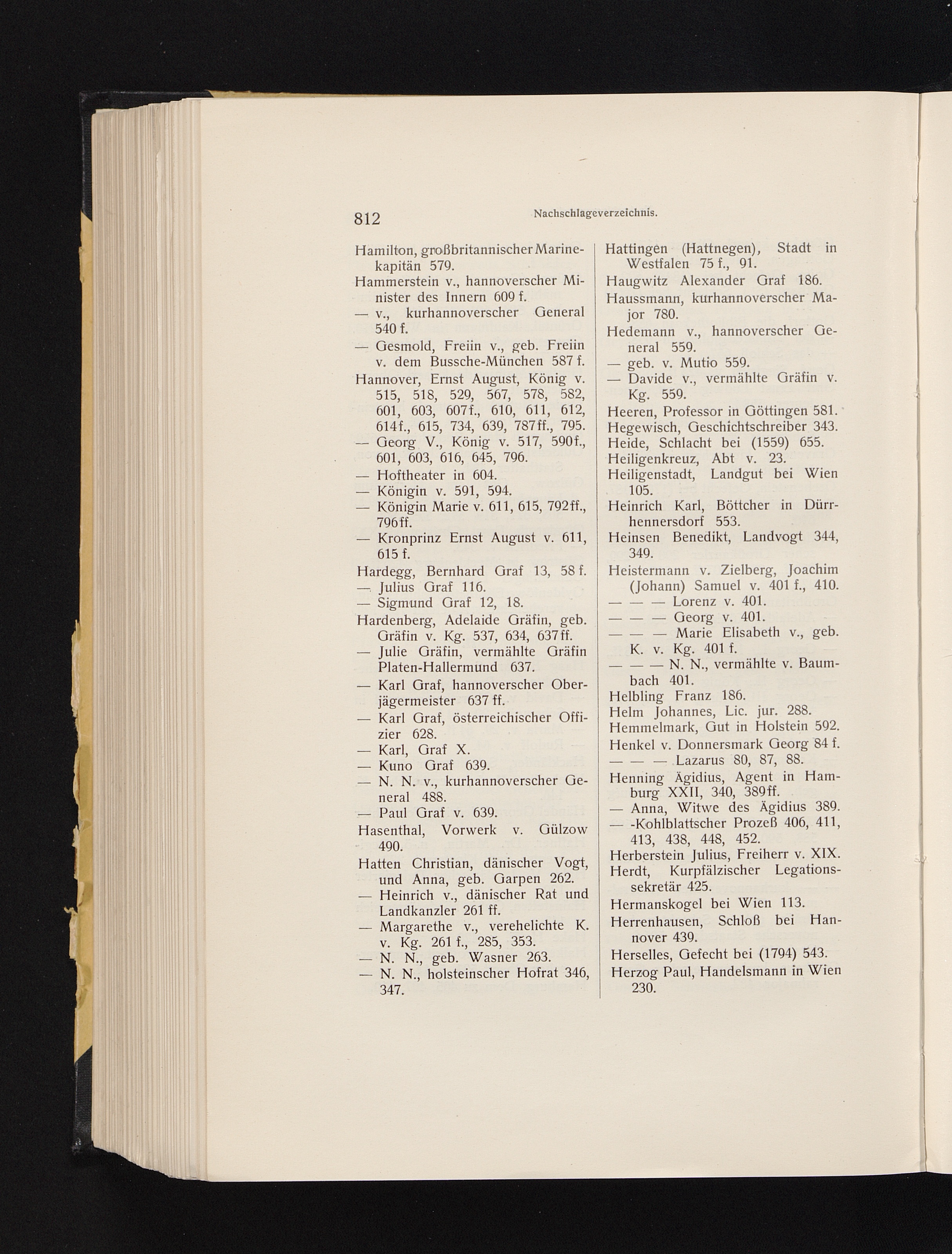 812 Nachschlageverzeichnis.

Hamilton, großbritannischer Marinekapitän 579.
Hammerstein v., hannoverscher Minister des Innern 609 f.
— v., kurhannoverscher General 540 f.
— Gesmold, Freiin v., geb. Freiin v. dem Bussche-München 587 f.
Hannover, Ernst August, König v. 515, 518, 529, 567, 578, 582, 601, 603, 607f., 610, 611, 612, 614f., 615, 734, 639, 787ff., 795.
— Georg V., König v. 517, 590f., 601, 603, 616, 645, 796.
— Hoftheater in 604.
— Königin v. 591, 594.
— Königin Marie v. 611, 615, 792ff., 796ff.
— Kronprinz Ernst August v. 611, 615 f.
Hardegg, Bernhard Graf 13, 58 f.
— Julius Graf 116.
— Sigmund Graf 12, 18.
Hardenberg, Adelaide Gräfin, geb. Gräfin v. Kg. 537, 634, 637ff.
— Julie Gräfin, vermählte Gräfin Platen-Hallermund 637.
— Karl Graf, hannoverscher Oberjägermeister 637 ff.
— Karl Graf, österreichischer Offizier 628.
— Karl, Graf X.
— Kuno Graf 639.
— N. N. v., kurhannoverscher General 488.
— Paul Graf v. 639.
Hasenthal, Vorwerk v. Gülzow 490.
Hatten Christian, dänischer Vogt, und Anna, geb. Garpen 262.
— Heinrich v., dänischer Rat und Landkanzler 261 ff.
— Margarethe v., verehelichte K. v. Kg. 261 f., 285, 353.
— N. N., geb. Wasner 263.
— N. N., holsteinscher Hofrat 346, 347.

Hattingen (Hattnegen), Stadt in Westfalen 75 f., 91.
Haugwitz Alexander Graf 186.
Haussmann, kurhannoverscher Major 780.
Hedemann v., hannoverscher General 559.
— geb. v. Mutio 559.
— Davide v., vermählte Gräfin v. Kg. 559.
Heeren, Professor in Göttingen 581.
Hegewisch, Geschichtschreiber 343.
Heide, Schlacht bei (1559) 655.
Heiligenkreuz, Abt v. 23.
Heiligenstadt, Landgut bei Wien 105.
Heinrich Karl, Böttcher in Dürrhennersdorf 553.
Heinsen Benedikt, Landvogt 344, 349.
Heistermann v. Zielberg, Joachim (Johann) Samuel v. 401 f., 410.
— — — Lorenz v. 401.
— — — Georg v. 401.
— — — Marie Elisabeth v., geb. K. v. Kg. 401 f.
— — — N. N., vermählte v. Baumbach 401.
Helbling Franz 186.
Helm Johannes, Lic. jur. 288.
Hemmelmark, Gut in Holstein 592.
Henkel v. Donnersmark Georg 84 f.
— — — Lazarus 80, 87, 88.
Henning Ägidius, Agent in Hamburg XXII, 340, 389ff.
— Anna, Witwe des Ägidius 389.
— -Kohlblattscher Prozeß 406, 411, 413, 438, 448, 452.
Herberstein Julius, Freiherr v. XIX.
Herdt, Kurpfälzischer Legationssekretär 425.
Hermanskogel bei Wien 113.
Herrenhausen, Schloß bei Hannover 439.
Herselles, Gefecht bei (1794) 543.
Herzog Paul, Handelsmann in Wien 230.